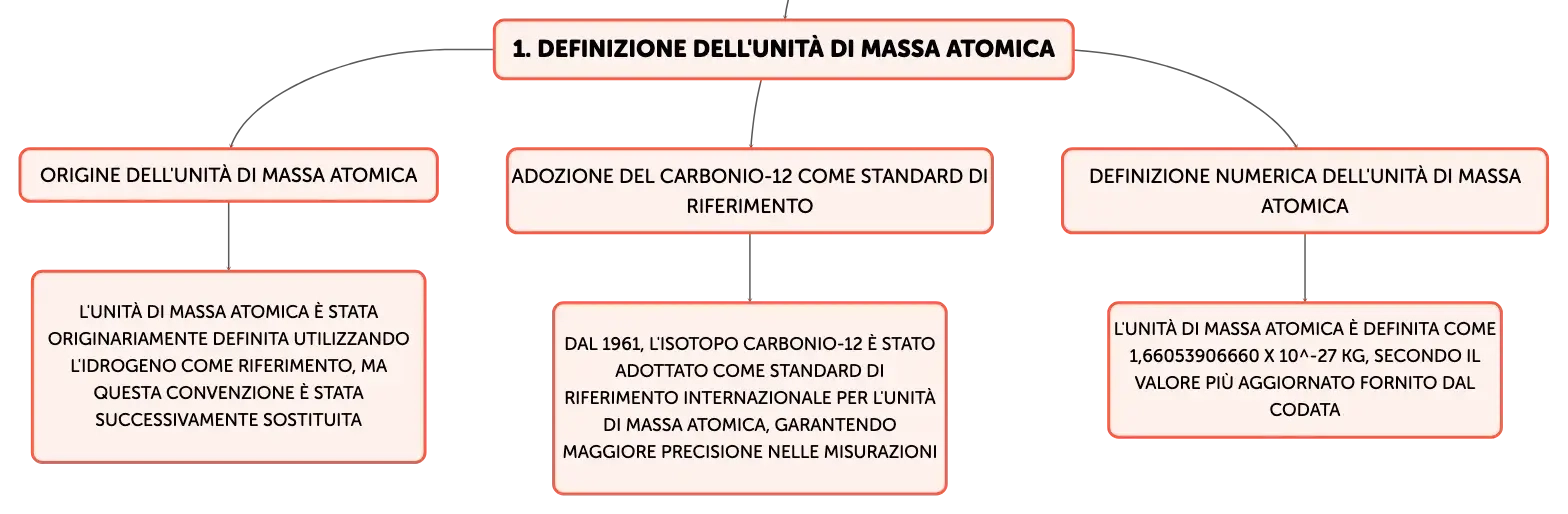 1. DEFINIZIONE DELL'UNITÀ DI MASSA ATOMICA

ORIGINE DELL'UNITÀ DI MASSA ATOMICA

L'UNITÀ DI MASSA ATOMICA È STATA ORIGINARIAMENTE DEFINITA UTILIZZANDO L'IDROGENO COME RIFERIMENTO, MA QUESTA CONVENZIONE È STATA SUCCESSIVAMENTE SOSTITUITA

ADOZIONE DEL CARBONIO-12 COME STANDARD DI RIFERIMENTO

DAL 1961, L'ISOTOPO CARBONIO-12 È STATO ADOTTATO COME STANDARD DI RIFERIMENTO INTERNAZIONALE PER L'UNITÀ DI MASSA ATOMICA, GARANTENDO MAGGIORE PRECISIONE NELLE MISURAZIONI

DEFINIZIONE NUMERICA DELL'UNITÀ DI MASSA ATOMICA

L'UNITÀ DI MASSA ATOMICA È DEFINITA COME 1,66053906660 X 10^-27 KG, SECONDO IL VALORE PIÙ AGGIORNATO FORNITO DAL CODATA